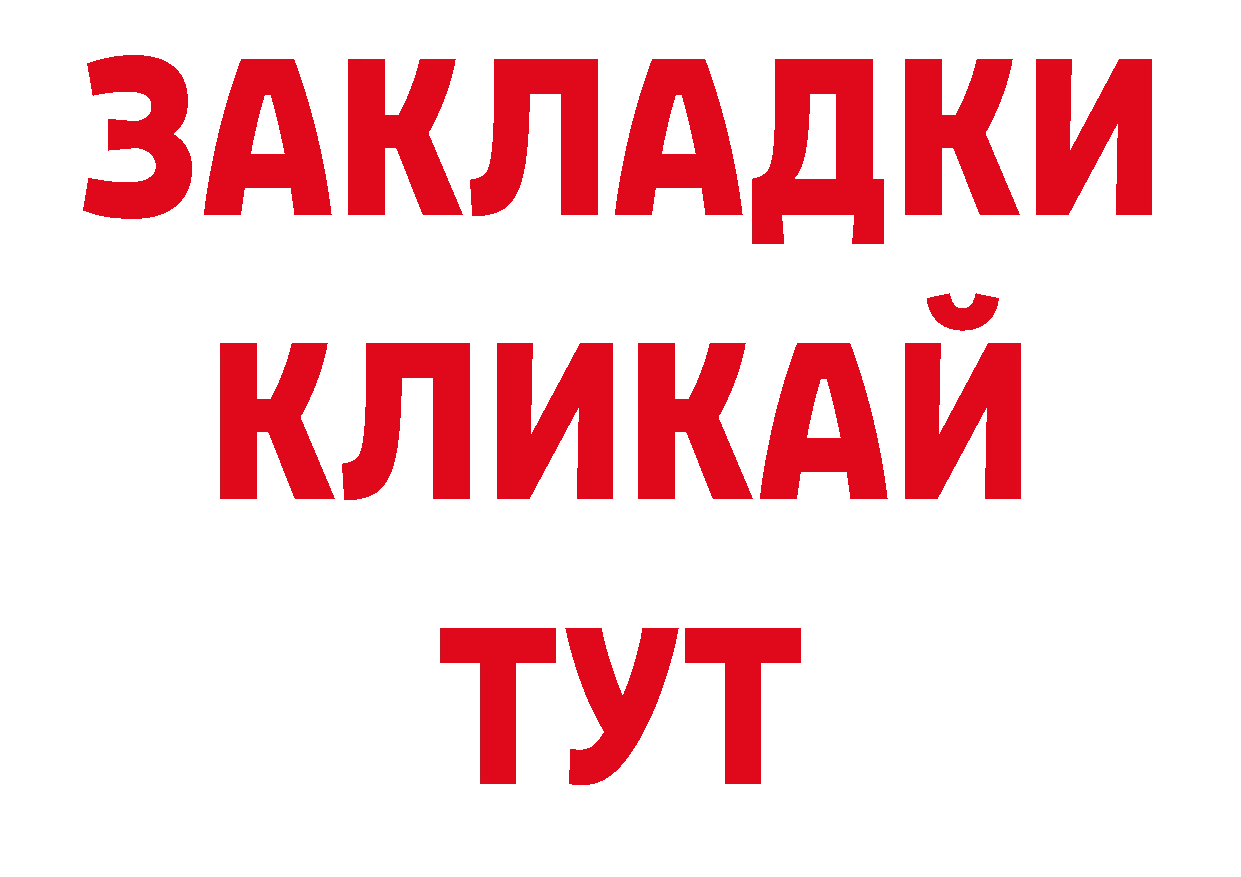 ЗАКЛАДКИ
КЛИКАЙ
ТУТ